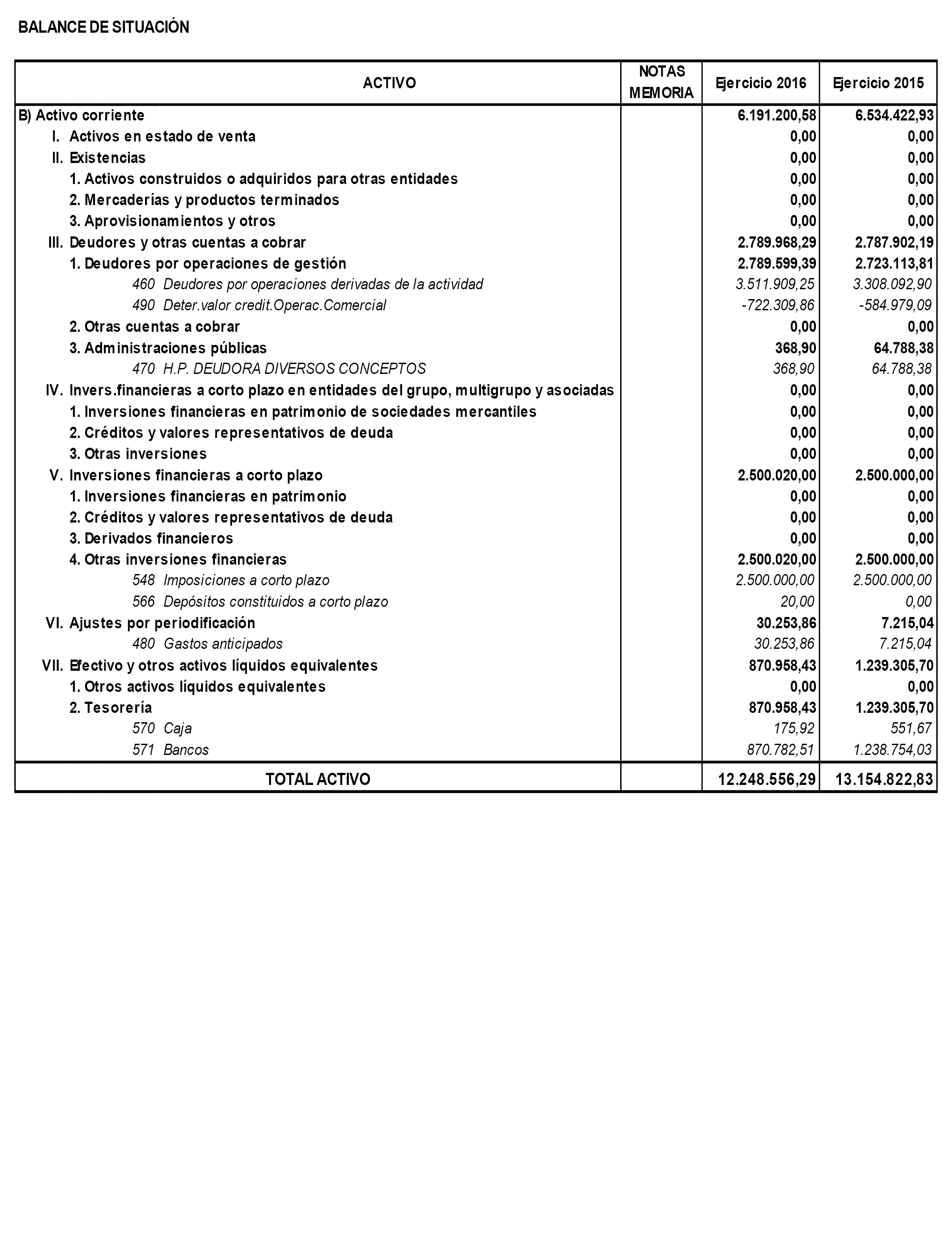 BALANCE DE SITUACIÓN

| ACTIVO | NOTAS MEMORIA | Ejercicio 2016 | Ejercicio 2015 |
|---|---|---|---|
| B) Activo corriente | | 6.191.200,58 | 6.534.422,93 |
| I. Activos en estado de venta | | 0,00 | 0,00 |
| II. Existencias | | 0,00 | 0,00 |
| 1. Activos construidos o adquiridos para otras entidades | | 0,00 | 0,00 |
| 2. Mercaderías y productos terminados | | 0,00 | 0,00 |
| 3. Aprovisionamientos y otros | | 0,00 | 0,00 |
| III. Deudores y otras cuentas a cobrar | | 2.789.968,29 | 2.787.902,19 |
| 1. Deudores por operaciones de gestión | | 2.789.599,39 | 2.723.113,81 |
| 460 Deudores por operaciones derivadas de la actividad | | 3.511.909,25 | 3.308.092,90 |
| 490 Deter.valor credit.Operac.Comercial | | -722.309,86 | -584.979,09 |
| 2. Otras cuentas a cobrar | | 0,00 | 0,00 |
| 3. Administraciones públicas | | 368,90 | 64.788,38 |
| 470 H.P. DEUDORA DIVERSOS CONCEPTOS | | 368,90 | 64.788,38 |
| IV. Invers.financieras a corto plazo en entidades del grupo, multigrupo y asociadas | | 0,00 | 0,00 |
| 1. Inversiones financieras en patrimonio de sociedades mercantiles | | 0,00 | 0,00 |
| 2. Créditos y valores representativos de deuda | | 0,00 | 0,00 |
| 3. Otras inversiones | | 0,00 | 0,00 |
| V. Inversiones financieras a corto plazo | | 2.500.020,00 | 2.500.000,00 |
| 1. Inversiones financieras en patrimonio | | 0,00 | 0,00 |
| 2. Créditos y valores representativos de deuda | | 0,00 | 0,00 |
| 3. Derivados financieros | | 0,00 | 0,00 |
| 4. Otras inversiones financieras | | 2.500.020,00 | 2.500.000,00 |
| 548 Imposiciones a corto plazo | | 2.500.000,00 | 2.500.000,00 |
| 566 Depósitos constituidos a corto plazo | | 20,00 | 0,00 |
| VI. Ajustes por periodificación | | 30.253,86 | 7.215,04 |
| 480 Gastos anticipados | | 30.253,86 | 7.215,04 |
| VII. Efectivo y otros activos líquidos equivalentes | | 870.958,43 | 1.239.305,70 |
| 1. Otros activos líquidos equivalentes | | 0,00 | 0,00 |
| 2. Tesorería | | 870.958,43 | 1.239.305,70 |
| 570 Caja | | 175,92 | 551,67 |
| 571 Bancos | | 870.782,51 | 1.238.754,03 |
| TOTAL ACTIVO | | 12.248.556,29 | 13.154.822,83 |